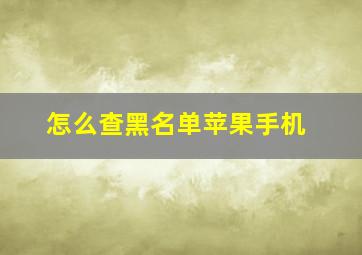 怎么查黑名单苹果手机